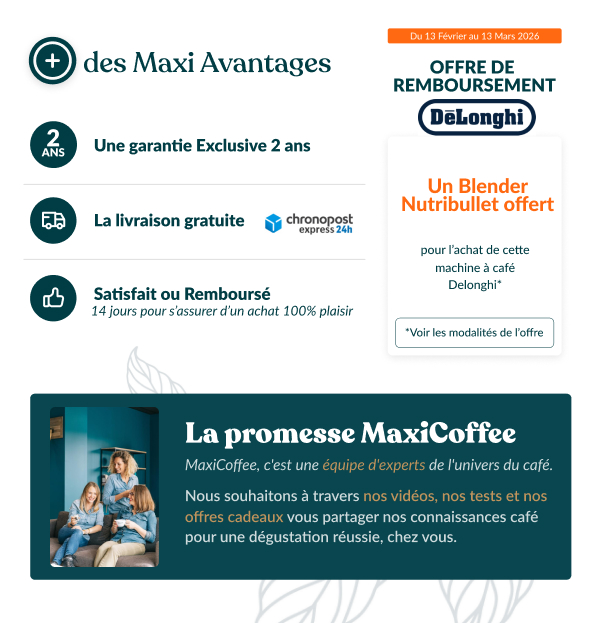 + des Maxi Avantages

2 ANS

Une garantie Exclusive 2 ans

La livraison gratuite

chronopost express 24h

Satisfait ou Remboursé
14 jours pour s'assurer d'un achat 100% plaisir

Du 13 Février au 13 Mars 2026

OFFRE DE REMBOURSEMENT

DēLonghi

Un Blender Nutribullet offert

pour l'achat de cette machine à café Delonghi*

*Voir les modalités de l'offre

La promesse MaxiCoffee

MaxiCoffee, c'est une équipe d'experts de l'univers du café.

Nous souhaitons à travers nos vidéos, nos tests et nos offres cadeaux vous partager nos connaissances café pour une dégustation réussie, chez vous.